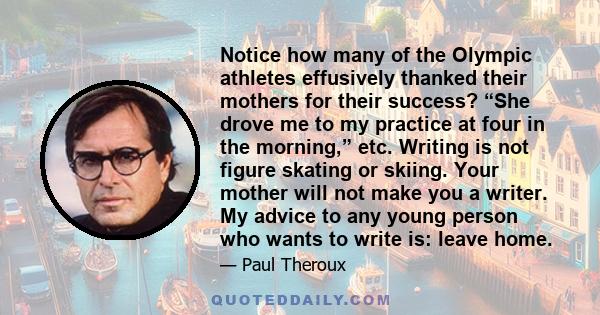 Notice how many of the Olympic athletes effusively thanked their mothers for their success? “She drove me to my practice at four in the morning,” etc. Writing is not figure skating or skiing. Your mother will not make you a writer. My advice to any young person who wants to write is: leave home.

— Paul Theroux

QUOTEDDAILY.COM